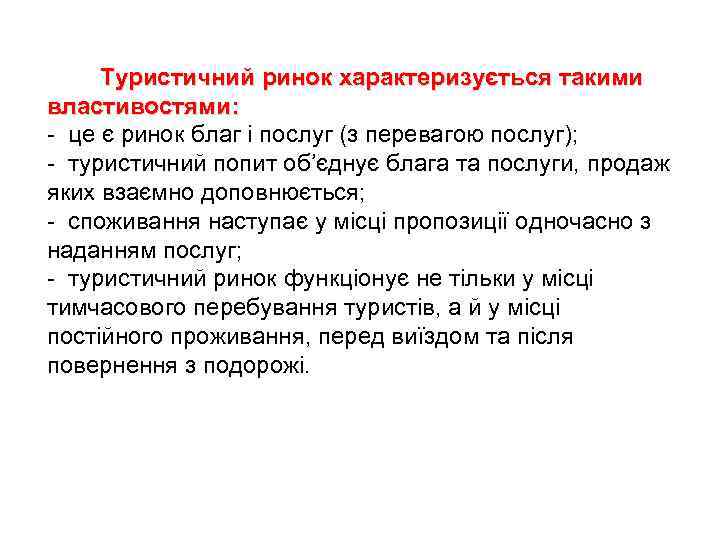 Туристичний ринок характеризується такими властивостями:
- це є ринок благ і послуг (з перевагою послуг);
- туристичний попит об'єднує блага та послуги, продаж яких взаємно доповнюється;
- споживання наступає у місці пропозиції одночасно з наданням послуг;
- туристичний ринок функціонує не тільки у місці тимчасового перебування туристів, а й у місці постійного проживання, перед виїздом та після повернення з подорожі.